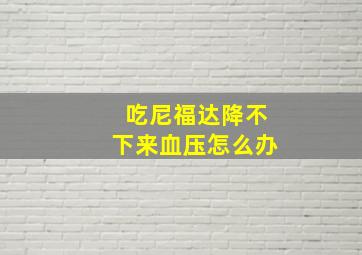 吃尼福达降不下来血压怎么办